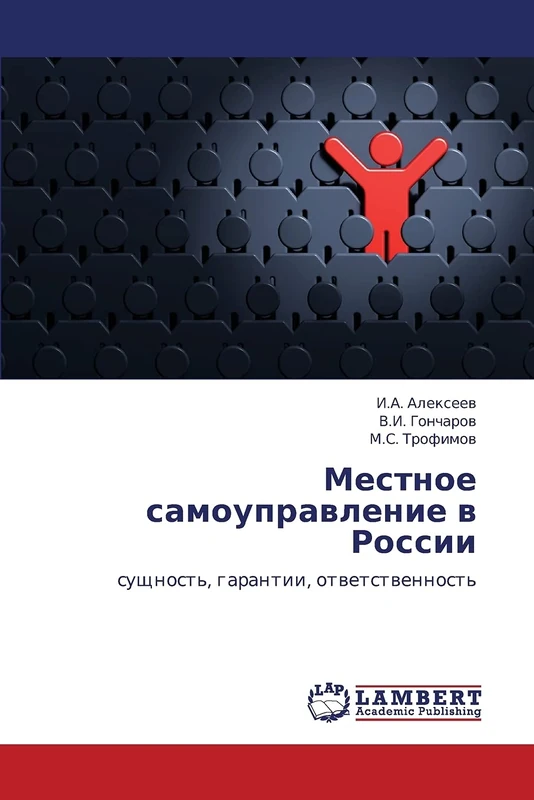 И.А. Алексеев
В.И. Гончаров
М.С. Трофимов

Местное самоуправление в России

сущность, гарантии, ответственность

LAP
LAMBERT
Academic Publishing